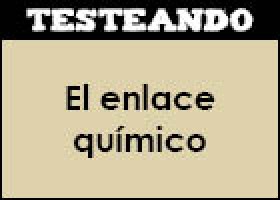 TESTEANDO

El enlace químico